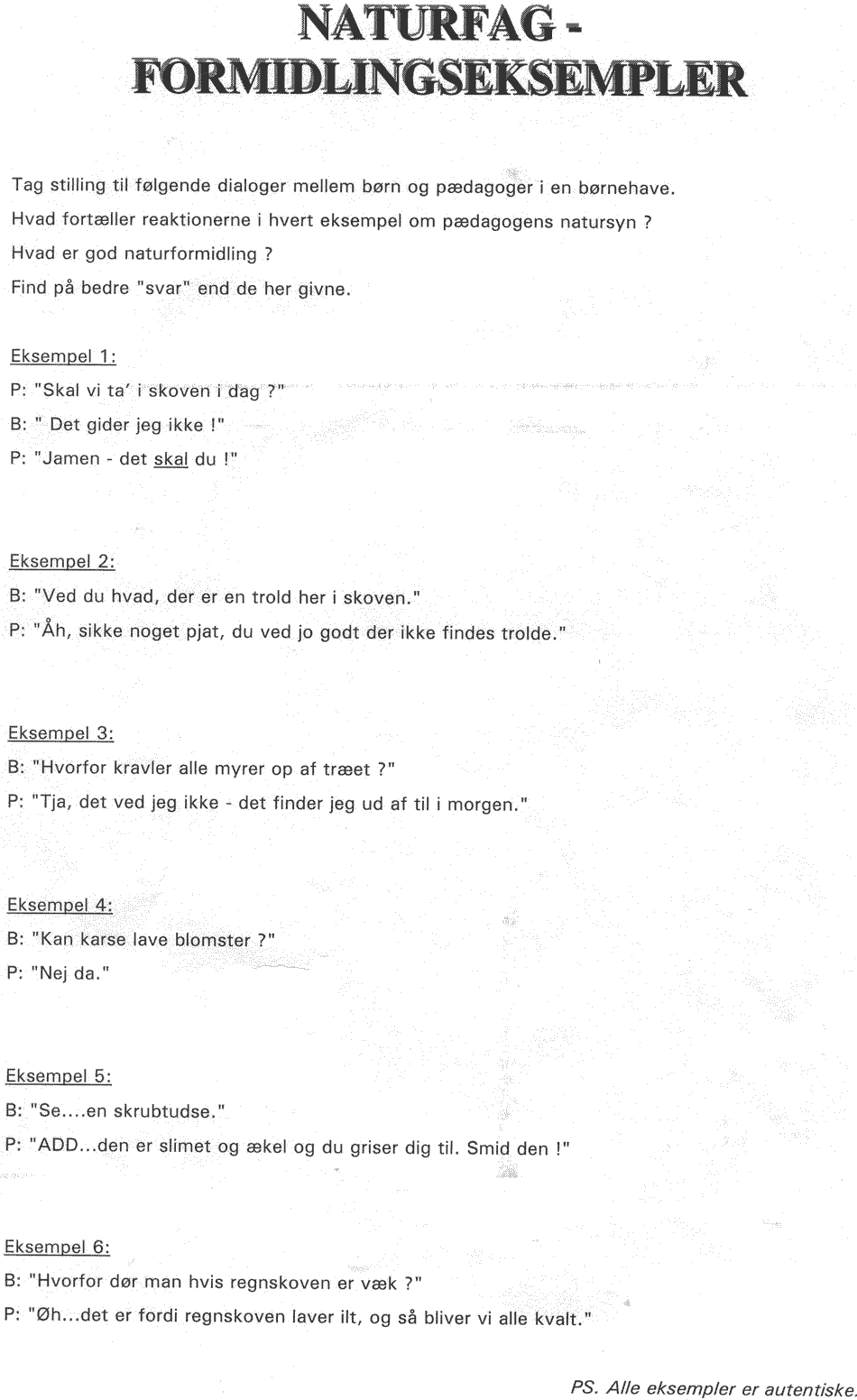 NATURFAG - FORMIDLINGSEKSEMPLER

Tag stilling til følgende dialoger mellem børn og pædagoger i en børnehave.
Hvad fortæller reaktionerne i hvert eksempel om pædagogens natursyn ?
Hvad er god naturformidling ?
Find på bedre "svar" end de her givne.

Eksempel 1:
P: "Skal vi ta' i skoven i dag ?"
B: " Det gider jeg ikke !"
P: "Jamen - det skal du !"

Eksempel 2:
B: "Ved du hvad, der er en trold her i skoven."
P: "Åh, sikke noget pjat, du ved jo godt der ikke findes trolde."

Eksempel 3:
B: "Hvorfor kravler alle myrer op af træet ?"
P: "Tja, det ved jeg ikke - det finder jeg ud af til i morgen."

Eksempel 4:
B: "Kan karse lave blomster ?"
P: "Nej da."

Eksempel 5:
B: "Se....en skrubtudse."
P: "ADD...den er slimet og ækel og du griser dig til. Smid den !"

Eksempel 6:
B: "Hvorfor dør man hvis regnskoven er væk ?"
P: "Øh...det er fordi regnskoven laver ilt, og så bliver vi alle kvalt."

PS. Alle eksempler er autentiske.